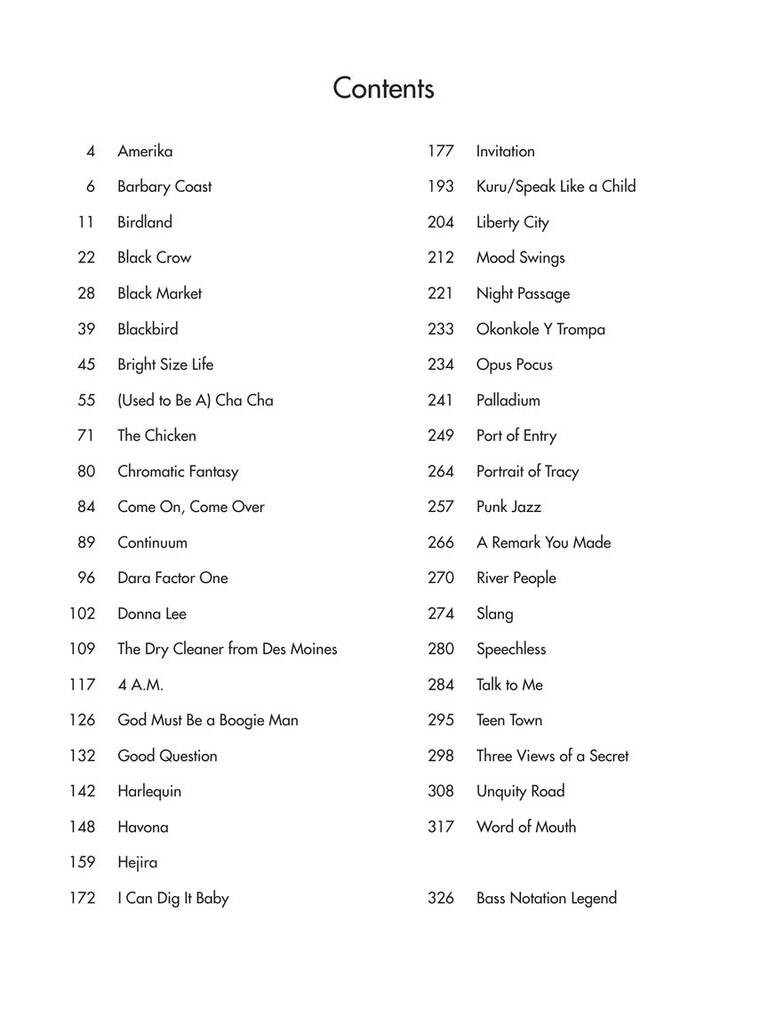 Contents

4 Amerika
6 Barbary Coast
11 Birdland
22 Black Crow
28 Black Market
39 Blackbird
45 Bright Size Life
55 (Used to Be A) Cha Cha
71 The Chicken
80 Chromatic Fantasy
84 Come On, Come Over
89 Continuum
96 Dara Factor One
102 Donna Lee
109 The Dry Cleaner from Des Moines
117 4 A.M.
126 God Must Be a Boogie Man
132 Good Question
142 Harlequin
148 Havona
159 Hejira
172 I Can Dig It Baby

177 Invitation
193 Kuru/Speak Like a Child
204 Liberty City
212 Mood Swings
221 Night Passage
233 Okonkole Y Trompa
234 Opus Pocus
241 Palladium
249 Port of Entry
264 Portrait of Tracy
257 Punk Jazz
266 A Remark You Made
270 River People
274 Slang
280 Speechless
284 Talk to Me
295 Teen Town
298 Three Views of a Secret
308 Unquity Road
317 Word of Mouth

326 Bass Notation Legend